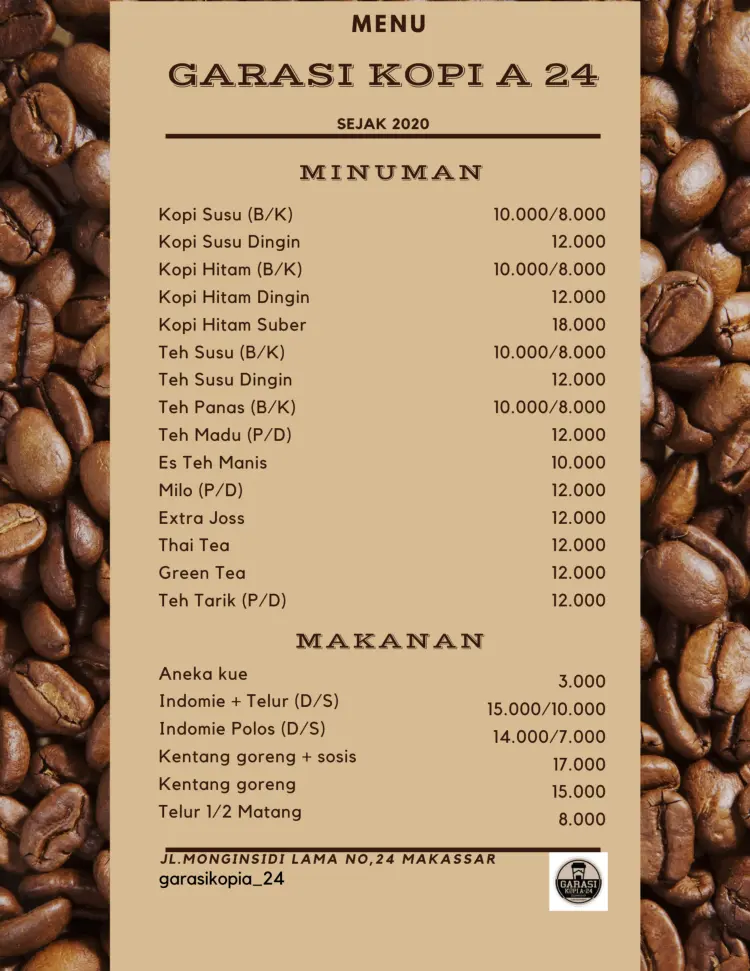 MENU

GARASI KOPI A 24

SEJAK 2020

MINUMAN

| | |
|---|---|
| Kopi Susu (B/K) | 10.000/8.000 |
| Kopi Susu Dingin | 12.000 |
| Kopi Hitam (B/K) | 10.000/8.000 |
| Kopi Hitam Dingin | 12.000 |
| Kopi Hitam Suber | 18.000 |
| Teh Susu (B/K) | 10.000/8.000 |
| Teh Susu Dingin | 12.000 |
| Teh Panas (B/K) | 10.000/8.000 |
| Teh Madu (P/D) | 12.000 |
| Es Teh Manis | 10.000 |
| Milo (P/D) | 12.000 |
| Extra Joss | 12.000 |
| Thai Tea | 12.000 |
| Green Tea | 12.000 |
| Teh Tarik (P/D) | 12.000 |

MAKANAN

| | |
|---|---|
| Aneka kue | 3.000 |
| Indomie + Telur (D/S) | 15.000/10.000 |
| Indomie Polos (D/S) | 14.000/7.000 |
| Kentang goreng + sosis | 17.000 |
| Kentang goreng | 15.000 |
| Telur 1/2 Matang | 8.000 |

JL.MONGINSIDI LAMA NO,24 MAKASSAR
garasikopia_24

GARASI KOPI A 24